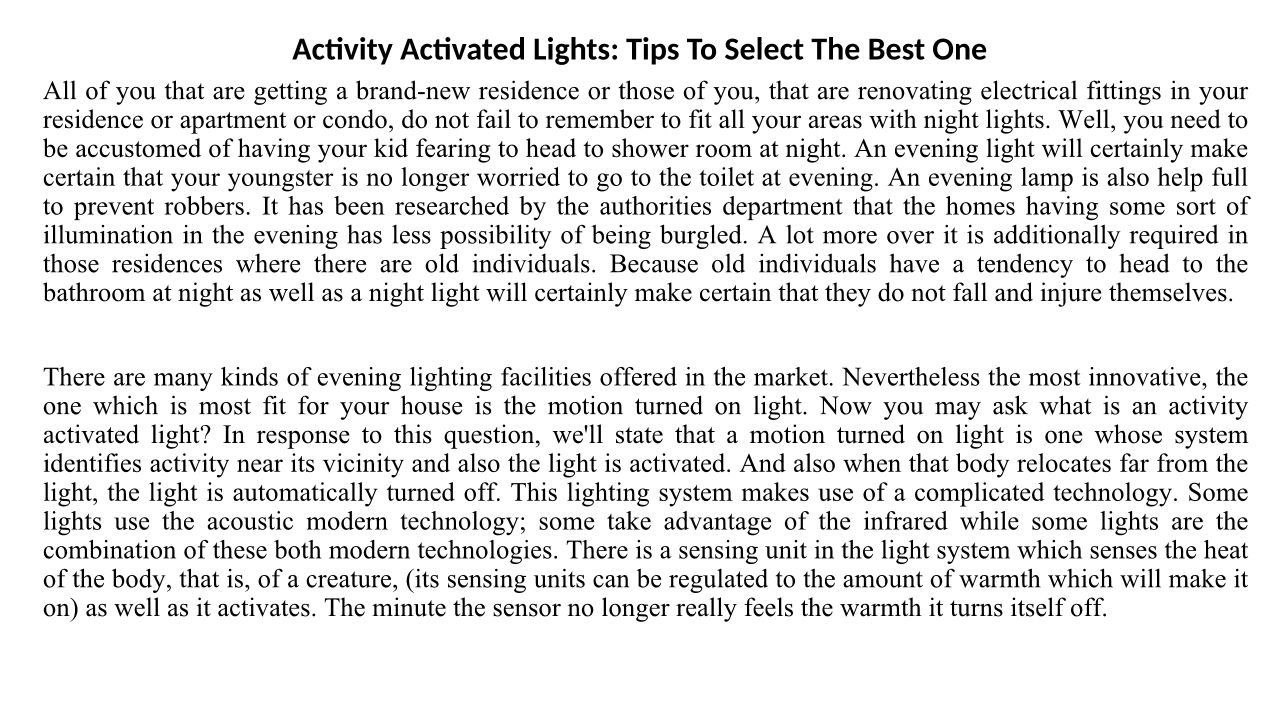 Activity Activated Lights: Tips To Select The Best One

All of you that are getting a brand-new residence or those of you, that are renovating electrical fittings in your residence or apartment or condo, do not fail to remember to fit all your areas with night lights. Well, you need to be accustomed of having your kid fearing to head to shower room at night. An evening light will certainly make certain that your youngster is no longer worried to go to the toilet at evening. An evening lamp is also help full to prevent robbers. It has been researched by the authorities department that the homes having some sort of illumination in the evening has less possibility of being burgled. A lot more over it is additionally required in those residences where there are old individuals. Because old individuals have a tendency to head to the bathroom at night as well as a night light will certainly make certain that they do not fall and injure themselves.

There are many kinds of evening lighting facilities offered in the market. Nevertheless the most innovative, the one which is most fit for your house is the motion turned on light. Now you may ask what is an activity activated light? In response to this question, we'll state that a motion turned on light is one whose system identifies activity near its vicinity and also the light is activated. And also when that body relocates far from the light, the light is automatically turned off. This lighting system makes use of a complicated technology. Some lights use the acoustic modern technology; some take advantage of the infrared while some lights are the combination of these both modern technologies. There is a sensing unit in the light system which senses the heat of the body, that is, of a creature, (its sensing units can be regulated to the amount of warmth which will make it on) as well as it activates. The minute the sensor no longer really feels the warmth it turns itself off.